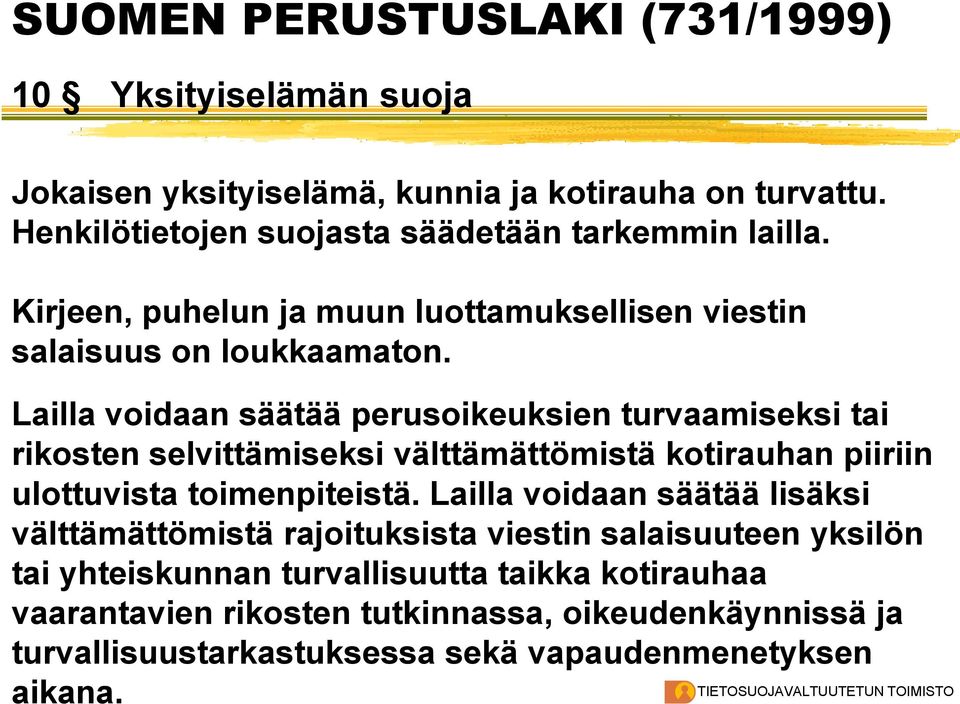 SUOMEN PERUSTUSLAKI (731/1999)

10 § Yksityiselämän suoja

Jokaisen yksityiselämä, kunnia ja kotirauha on turvattu. Henkilötietojen suojasta säädetään tarkemmin lailla.

Kirjeen, puhelun ja muun luottamuksellisen viestin salaisuus on loukkaamaton.

Lailla voidaan säätää perusoikeuksien turvaamiseksi tai rikosten selvittämiseksi välttämättömistä kotirauhan piiriin ulottuvista toimenpiteistä. Lailla voidaan säätää lisäksi välttämättömistä rajoituksista viestin salaisuuteen yksilön tai yhteiskunnan turvallisuutta taikka kotirauhaa vaarantavien rikosten tutkinnassa, oikeudenkäynnissä ja turvallisuustarkastuksessa sekä vapaudenmenetyksen aikana.

TIETOSUOJAVALTUUTETUN TOIMISTO